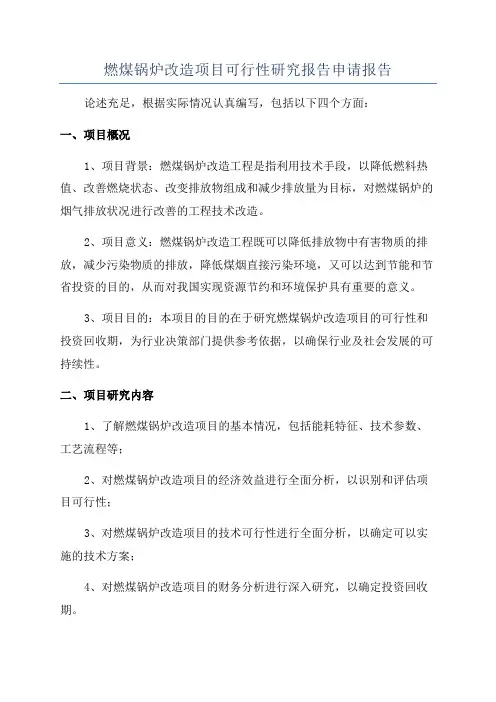 燃煤锅炉改造项目可行性研究报告申请报告

论述充足，根据实际情况认真编写，包括以下四个方面：

一、项目概况

1、项目背景：燃煤锅炉改造工程是指利用技术手段，以降低燃料热值、改善燃烧状态、改变排放物组成和减少排放量为目标，对燃煤锅炉的烟气排放状况进行改善的工程技术改造。

2、项目意义：燃煤锅炉改造工程既可以降低排放物中有害物质的排放，减少污染物质的排放，降低煤烟直接污染环境，又可以达到节能和节省投资的目的，从而对我国实现资源节约和环境保护具有重要的意义。

3、项目目的：本项目的目的在于研究燃煤锅炉改造项目的可行性和投资回收期，为行业决策部门提供参考依据，以确保行业及社会发展的可持续性。

二、项目研究内容

1、了解燃煤锅炉改造项目的基本情况，包括能耗特征、技术参数、工艺流程等；

2、对燃煤锅炉改造项目的经济效益进行全面分析，以识别和评估项目可行性；

3、对燃煤锅炉改造项目的技术可行性进行全面分析，以确定可以实施的技术方案；

4、对燃煤锅炉改造项目的财务分析进行深入研究，以确定投资回收期。